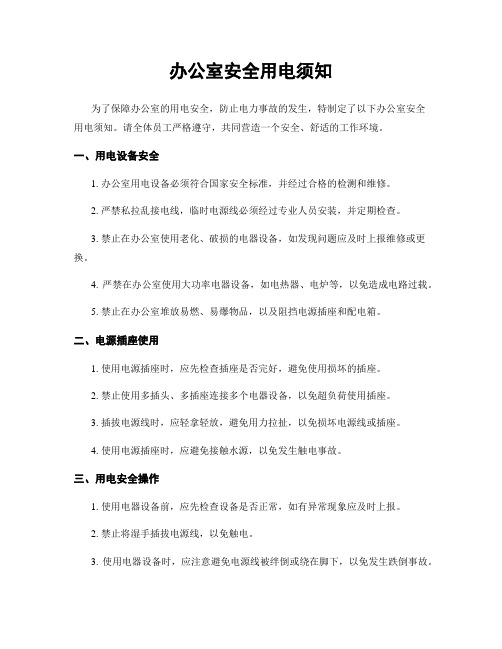 办公室安全用电须知

为了保障办公室的用电安全，防止电力事故的发生，特制定了以下办公室安全用电须知。请全体员工严格遵守，共同营造一个安全、舒适的工作环境。

一、用电设备安全

1. 办公室用电设备必须符合国家安全标准，并经过合格的检测和维修。

2. 严禁私拉乱接电线，临时电源线必须经过专业人员安装，并定期检查。

3. 禁止在办公室使用老化、破损的电器设备，如发现问题应及时上报维修或更换。

4. 严禁在办公室使用大功率电器设备，如电热器、电炉等，以免造成电路过载。

5. 禁止在办公室堆放易燃、易爆物品，以及阻挡电源插座和配电箱。

二、电源插座使用

1. 使用电源插座时，应先检查插座是否完好，避免使用损坏的插座。

2. 禁止使用多插头、多插座连接多个电器设备，以免超负荷使用插座。

3. 插拔电源线时，应轻拿轻放，避免用力拉扯，以免损坏电源线或插座。

4. 使用电源插座时，应避免接触水源，以免发生触电事故。

三、用电安全操作

1. 使用电器设备前，应先检查设备是否正常，如有异常现象应及时上报。

2. 禁止将湿手插拔电源线，以免触电。

3. 使用电器设备时，应注意避免电源线被绊倒或绕在脚下，以免发生跌倒事故。